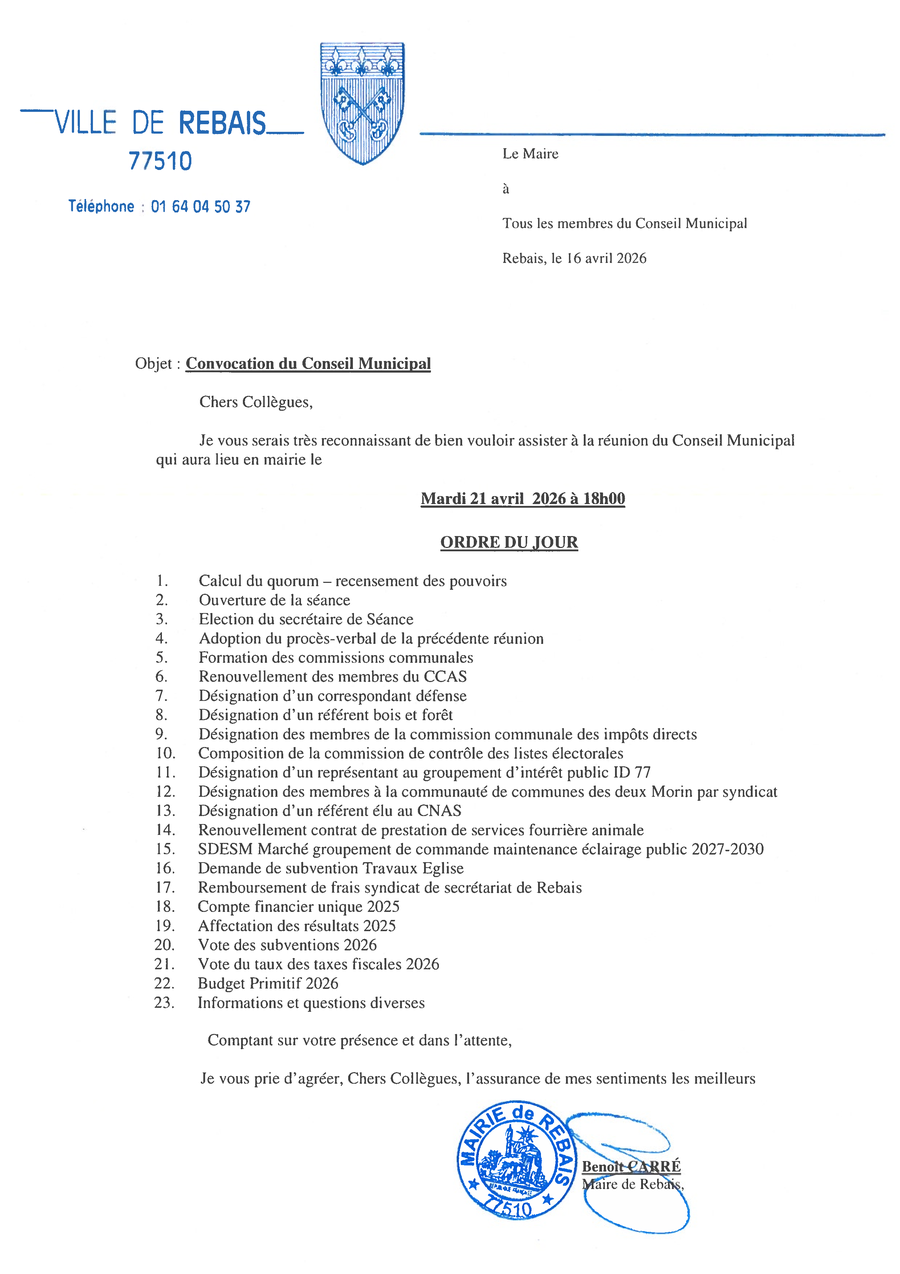 VILLE DE REBAIS
77510

Téléphone : 01 64 04 50 37

Le Maire

à

Tous les membres du Conseil Municipal

Rebais, le 16 avril 2026

Objet : Convocation du Conseil Municipal

Chers Collègues,

Je vous serais très reconnaissant de bien vouloir assister à la réunion du Conseil Municipal qui aura lieu en mairie le

Mardi 21 avril 2026 à 18h00

ORDRE DU JOUR

1. Calcul du quorum – recensement des pouvoirs
2. Ouverture de la séance
3. Election du secrétaire de Séance
4. Adoption du procès-verbal de la précédente réunion
5. Formation des commissions communales
6. Renouvellement des membres du CCAS
7. Désignation d'un correspondant défense
8. Désignation d'un référent bois et forêt
9. Désignation des membres de la commission communale des impôts directs
10. Composition de la commission de contrôle des listes électorales
11. Désignation d'un représentant au groupement d'intérêt public ID 77
12. Désignation des membres à la communauté de communes des deux Morin par syndicat
13. Désignation d'un référent élu au CNAS
14. Renouvellement contrat de prestation de services fourrière animale
15. SDESM Marché groupement de commande maintenance éclairage public 2027-2030
16. Demande de subvention Travaux Eglise
17. Remboursement de frais syndicat de secrétariat de Rebais
18. Compte financier unique 2025
19. Affectation des résultats 2025
20. Vote des subventions 2026
21. Vote du taux des taxes fiscales 2026
22. Budget Primitif 2026
23. Informations et questions diverses

Comptant sur votre présence et dans l'attente,

Je vous prie d'agréer, Chers Collègues, l'assurance de mes sentiments les meilleurs

MAIRIE de REBAIS
77510

Benoît CARRÉ
Maire de Rebais,